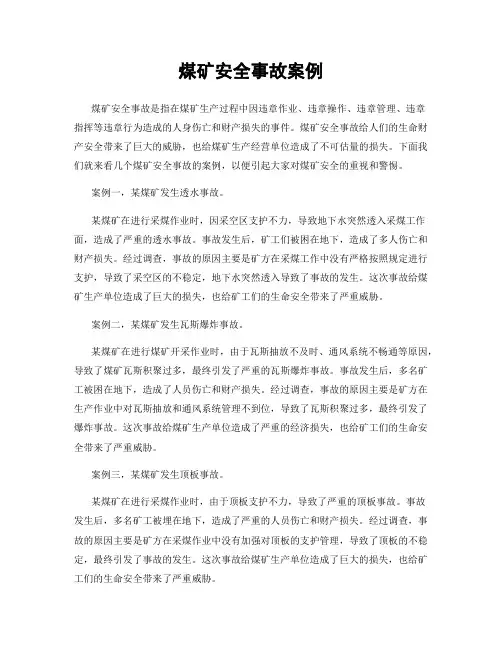 煤矿安全事故案例

煤矿安全事故是指在煤矿生产过程中因违章作业、违章操作、违章管理、违章指挥等违章行为造成的人身伤亡和财产损失的事件。煤矿安全事故给人们的生命财产安全带来了巨大的威胁，也给煤矿生产经营单位造成了不可估量的损失。下面我们就来看几个煤矿安全事故的案例，以便引起大家对煤矿安全的重视和警惕。

案例一，某煤矿发生透水事故。

某煤矿在进行采煤作业时，因采空区支护不力，导致地下水突然透入采煤工作面，造成了严重的透水事故。事故发生后，矿工们被困在地下，造成了多人伤亡和财产损失。经过调查，事故的原因主要是矿方在采煤工作中没有严格按照规定进行支护，导致了采空区的不稳定，地下水突然透入导致了事故的发生。这次事故给煤矿生产单位造成了巨大的损失，也给矿工们的生命安全带来了严重威胁。

案例二，某煤矿发生瓦斯爆炸事故。

某煤矿在进行煤矿开采作业时，由于瓦斯抽放不及时、通风系统不畅通等原因，导致了煤矿瓦斯积聚过多，最终引发了严重的瓦斯爆炸事故。事故发生后，多名矿工被困在地下，造成了人员伤亡和财产损失。经过调查，事故的原因主要是矿方在生产作业中对瓦斯抽放和通风系统管理不到位，导致了瓦斯积聚过多，最终引发了爆炸事故。这次事故给煤矿生产单位造成了严重的经济损失，也给矿工们的生命安全带来了严重威胁。

案例三，某煤矿发生顶板事故。

某煤矿在进行采煤作业时，由于顶板支护不力，导致了严重的顶板事故。事故发生后，多名矿工被埋在地下，造成了严重的人员伤亡和财产损失。经过调查，事故的原因主要是矿方在采煤作业中没有加强对顶板的支护管理，导致了顶板的不稳定，最终引发了事故的发生。这次事故给煤矿生产单位造成了巨大的损失，也给矿工们的生命安全带来了严重威胁。